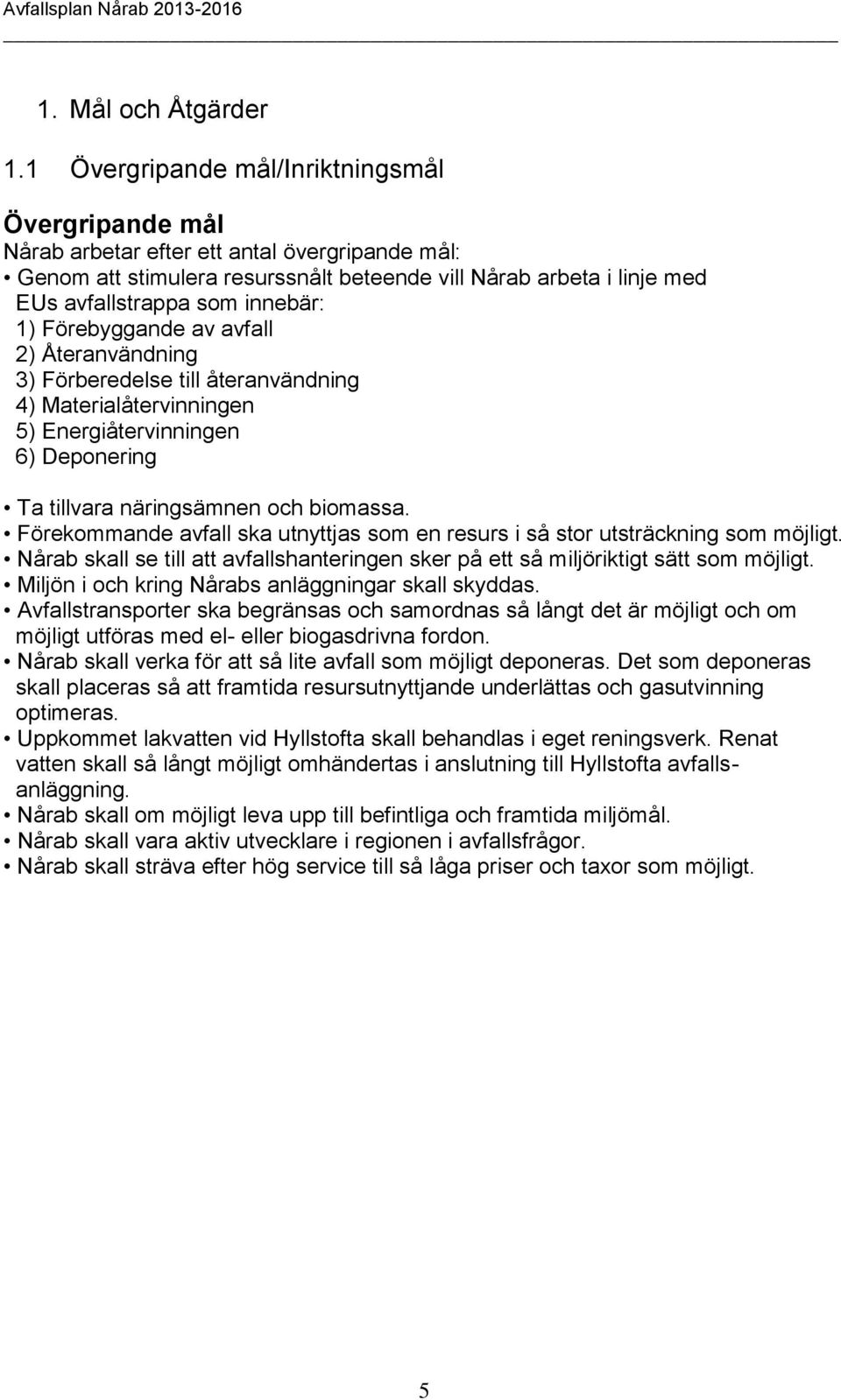 Avfallsplan Nårab 2013-2016

1. Mål och Åtgärder

1.1 Övergripande mål/Inriktningsmål

Övergripande mål

Nårab arbetar efter ett antal övergripande mål:

• Genom att stimulera resurssnålt beteende vill Nårab arbeta i linje med EUs avfallstrappa som innebär:
1) Förebyggande av avfall
2) Återanvändning
3) Förberedelse till återanvändning
4) Materialåtervinningen
5) Energiåtervinningen
6) Deponering

• Ta tillvara näringsämnen och biomassa.
• Förekommande avfall ska utnyttjas som en resurs i så stor utsträckning som möjligt.
• Nårab skall se till att avfallshanteringen sker på ett så miljöriktigt sätt som möjligt.
• Miljön i och kring Nårabs anläggningar skall skyddas.
• Avfallstransporter ska begränsas och samordnas så långt det är möjligt och om möjligt utföras med el- eller biogasdrivna fordon.
• Nårab skall verka för att så lite avfall som möjligt deponeras. Det som deponeras skall placeras så att framtida resursutnyttjande underlättas och gasutvinning optimeras.
• Uppkommet lakvatten vid Hyllstofta skall behandlas i eget reningsverk. Renat vatten skall så långt möjligt omhändertas i anslutning till Hyllstofta avfallsanläggning.
• Nårab skall om möjligt leva upp till befintliga och framtida miljömål.
• Nårab skall vara aktiv utvecklare i regionen i avfallsfrågor.
• Nårab skall sträva efter hög service till så låga priser och taxor som möjligt.

5